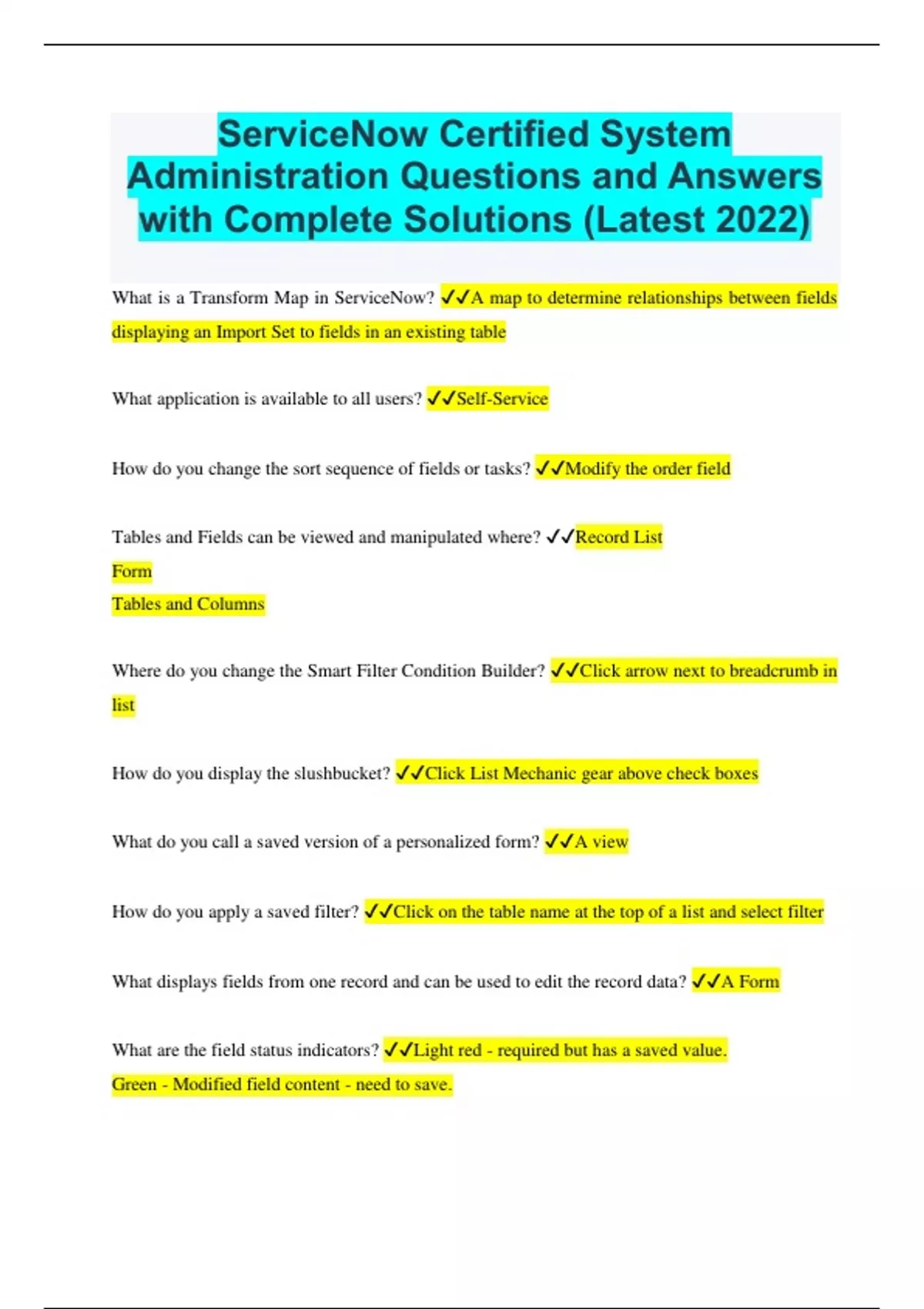 ServiceNow Certified System Administration Questions and Answers with Complete Solutions (Latest 2022)

What is a Transform Map in ServiceNow? ✓✓A map to determine relationships between fields displaying an Import Set to fields in an existing table

What application is available to all users? ✓✓Self-Service

How do you change the sort sequence of fields or tasks? ✓✓Modify the order field

Tables and Fields can be viewed and manipulated where? ✓✓Record List
Form
Tables and Columns

Where do you change the Smart Filter Condition Builder? ✓✓Click arrow next to breadcrumb in list

How do you display the slushbucket? ✓✓Click List Mechanic gear above check boxes

What do you call a saved version of a personalized form? ✓✓A view

How do you apply a saved filter? ✓✓Click on the table name at the top of a list and select filter

What displays fields from one record and can be used to edit the record data? ✓✓A Form

What are the field status indicators? ✓✓Light red - required but has a saved value.
Green - Modified field content - need to save.